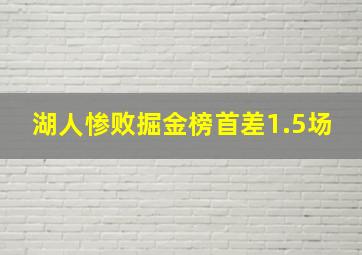 湖人惨败掘金榜首差1.5场